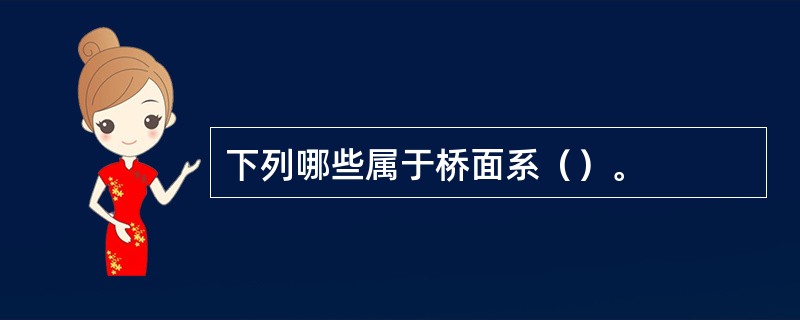 下列哪些属于桥面系（）。